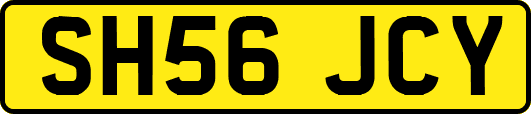 SH56 JCY